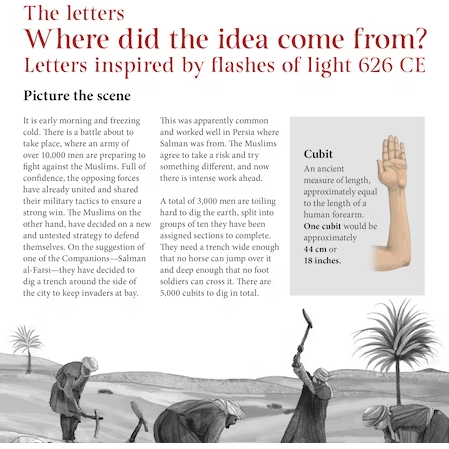 The letters
Where did the idea come from?
Letters inspired by flashes of light 626 CE

Picture the scene

It is early morning and freezing cold. There is a battle about to take place, where an army of over 10,000 men are preparing to fight against the Muslims. Full of confidence, the opposing forces have already united and shared their military tactics to ensure a strong win. The Muslims on the other hand, have decided on a new and untested strategy to defend themselves. On the suggestion of one of the Companions—Salman al-Farsi—they have decided to dig a trench around the side of the city to keep invaders at bay.

This was apparently common and worked well in Persia where Salman was from. The Muslims agree to take a risk and try something different, and now there is intense work ahead.

A total of 3,000 men are toiling hard to dig the earth, split into groups of ten they have been assigned sections to complete. They need a trench wide enough that no horse can jump over it and deep enough that no foot soldiers can cross it. There are 5,000 cubits to dig in total.

Cubit
An ancient measure of length, approximately equal to the length of a human forearm. One cubit would be approximately 44 cm or 18 inches.